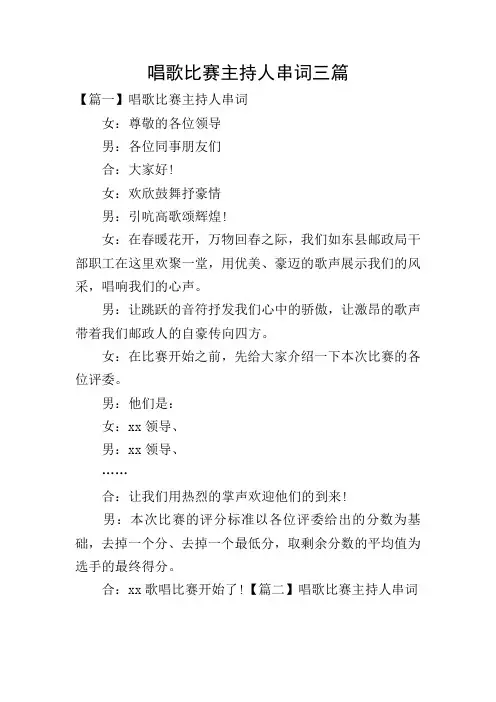 唱歌比赛主持人串词三篇

【篇一】唱歌比赛主持人串词

女：尊敬的各位领导

男：各位同事朋友们

合：大家好！

女：欢欣鼓舞抒豪情

男：引吭高歌颂辉煌！

女：在春暖花开，万物回春之际，我们如东县邮政局干部职工在这里欢聚一堂，用优美、豪迈的歌声展示我们的风采，唱响我们的心声。

男：让跳跃的音符抒发我们心中的骄傲，让激昂的歌声带着我们邮政人的自豪传向四方。

女：在比赛开始之前，先给大家介绍一下本次比赛的各位评委。

男：他们是：

女：xx 领导、

男：xx 领导、

……

合：让我们用热烈的掌声欢迎他们的到来！

男：本次比赛的评分标准以各位评委给出的分数为基础，去掉一个分、去掉一个最低分，取剩余分数的平均值为选手的最终得分。

合：xx 歌唱比赛开始了！【篇二】唱歌比赛主持人串词